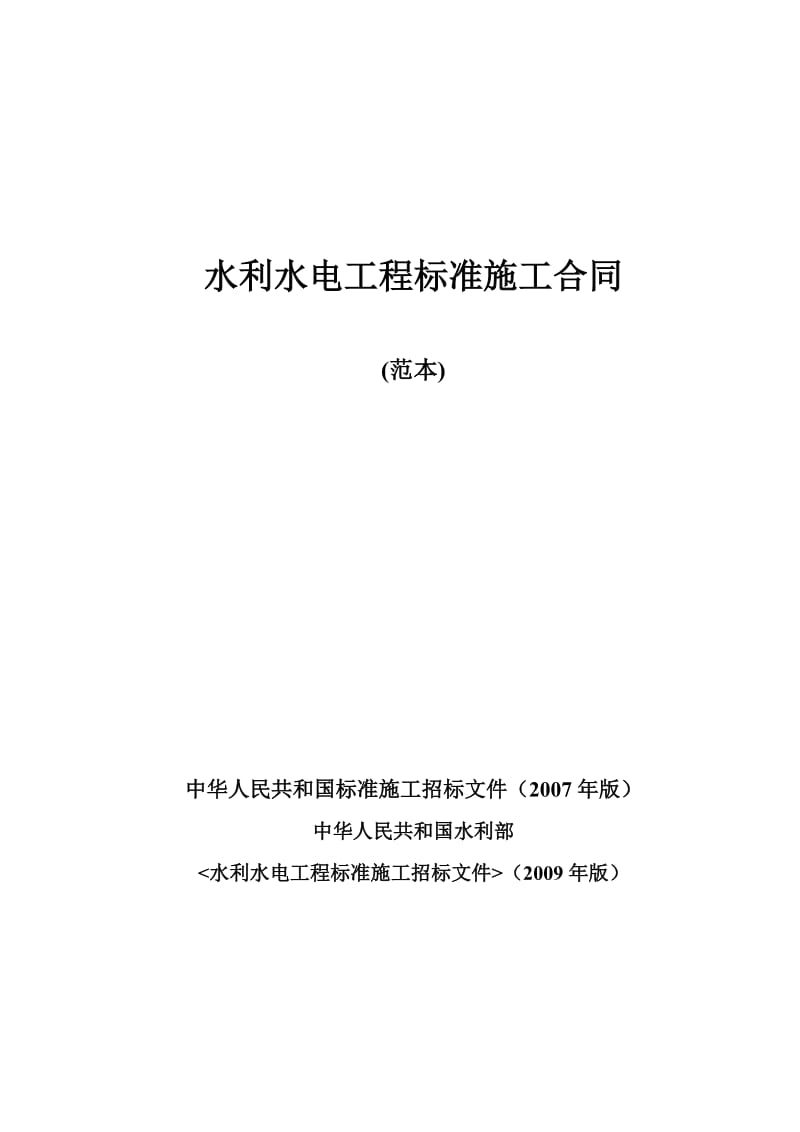 水利水电工程标准施工合同

(范本)

中华人民共和国标准施工招标文件（2007 年版）

中华人民共和国水利部

<水利水电工程标准施工招标文件>（2009 年版）